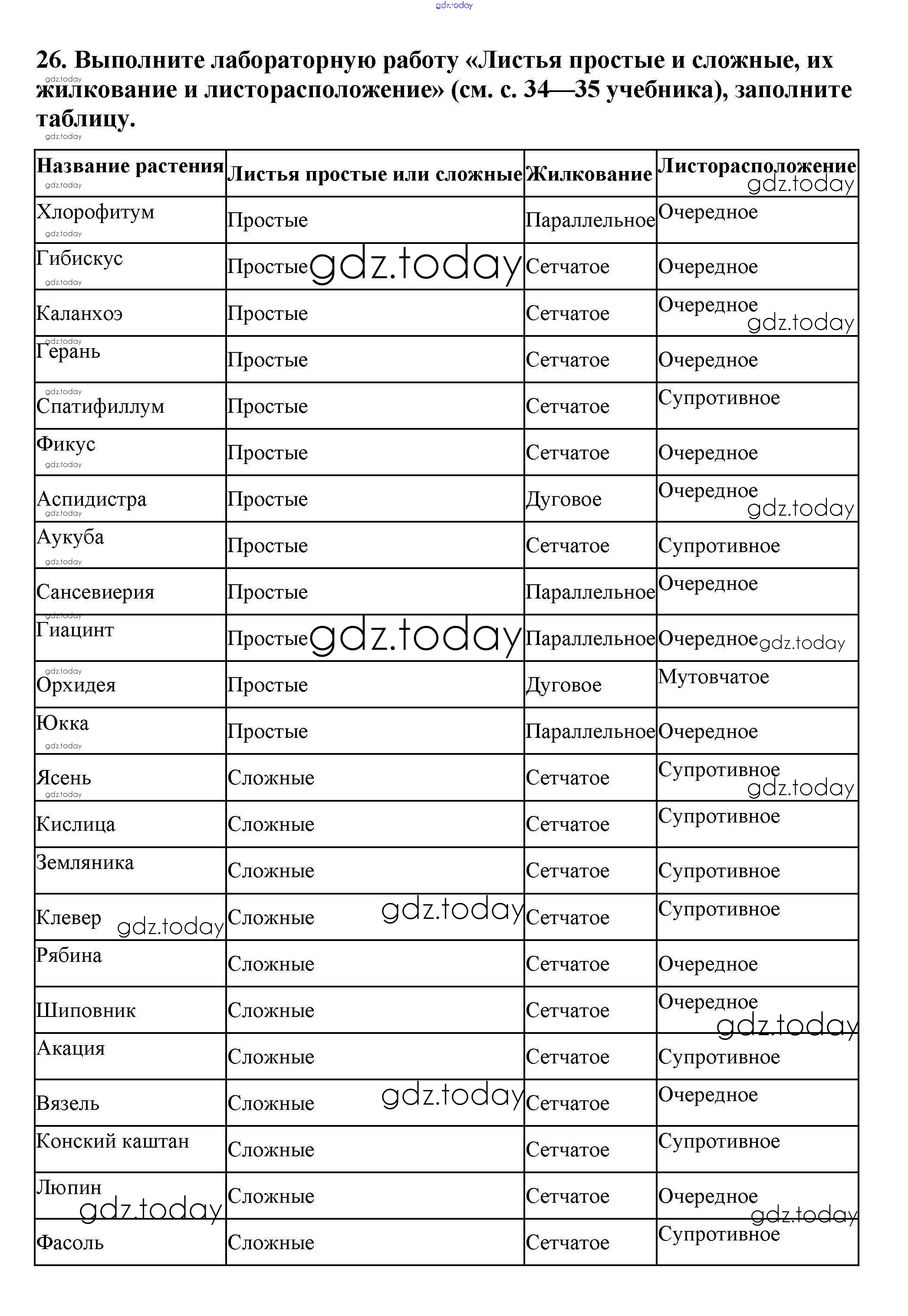 gdz.today

26. Выполните лабораторную работу «Листья простые и сложные, их жилкование и листорасположение» (см. с. 34—35 учебника), заполните таблицу.

| Название растения | Листья простые или сложные | Жилкование | Листорасположение |
|---|---|---|---|
| Хлорофитум | Простые | Параллельное | Очередное |
| Гибискус | Простые | Сетчатое | Очередное |
| Каланхоэ | Простые | Сетчатое | Очередное |
| Герань | Простые | Сетчатое | Очередное |
| Спатифиллум | Простые | Сетчатое | Супротивное |
| Фикус | Простые | Сетчатое | Очередное |
| Аспидистра | Простые | Дуговое | Очередное |
| Аукуба | Простые | Сетчатое | Супротивное |
| Сансевиерия | Простые | Параллельное | Очередное |
| Гиацинт | Простые | Параллельное | Очередное |
| Орхидея | Простые | Дуговое | Мутовчатое |
| Юкка | Простые | Параллельное | Очередное |
| Ясень | Сложные | Сетчатое | Супротивное |
| Кислица | Сложные | Сетчатое | Супротивное |
| Земляника | Сложные | Сетчатое | Супротивное |
| Клевер | Сложные | Сетчатое | Супротивное |
| Рябина | Сложные | Сетчатое | Очередное |
| Шиповник | Сложные | Сетчатое | Очередное |
| Акация | Сложные | Сетчатое | Супротивное |
| Вязель | Сложные | Сетчатое | Очередное |
| Конский каштан | Сложные | Сетчатое | Супротивное |
| Люпин | Сложные | Сетчатое | Очередное |
| Фасоль | Сложные | Сетчатое | Супротивное |